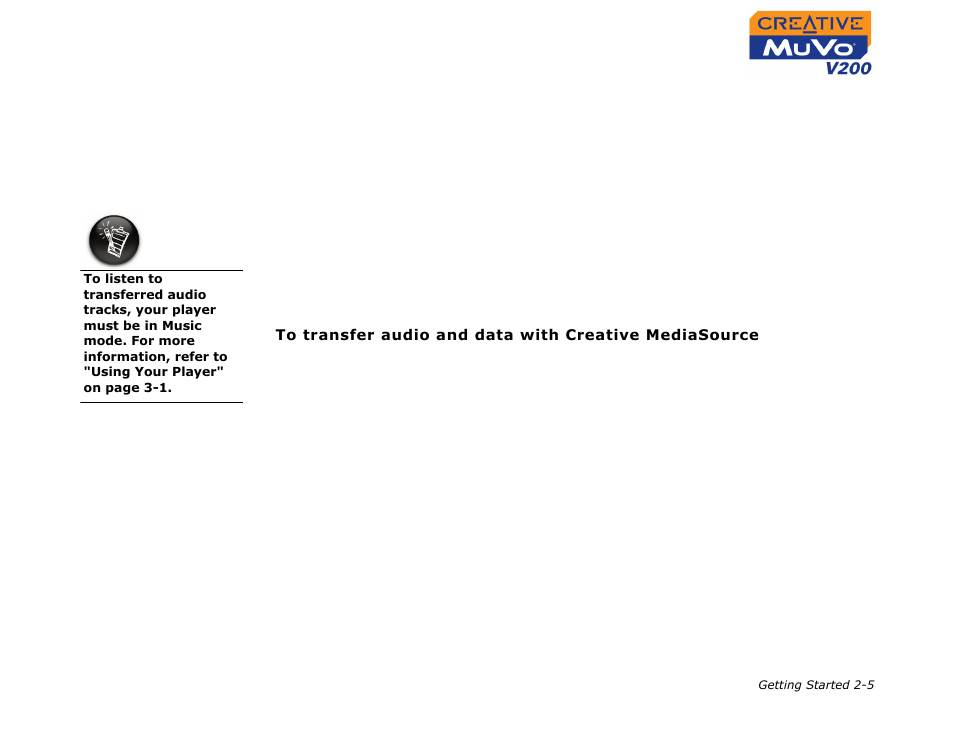 CREATIVE
MuVo
V200

To listen to transferred audio tracks, your player must be in Music mode. For more information, refer to "Using Your Player" on page 3-1.

To transfer audio and data with Creative MediaSource

Getting Started 2-5